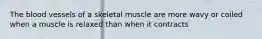 The blood vessels of a skeletal muscle are more wavy or coiled when a muscle is relaxed than when it contracts